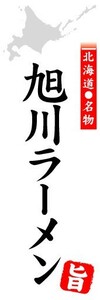 北海道●名物

旭川ラーメン

旨